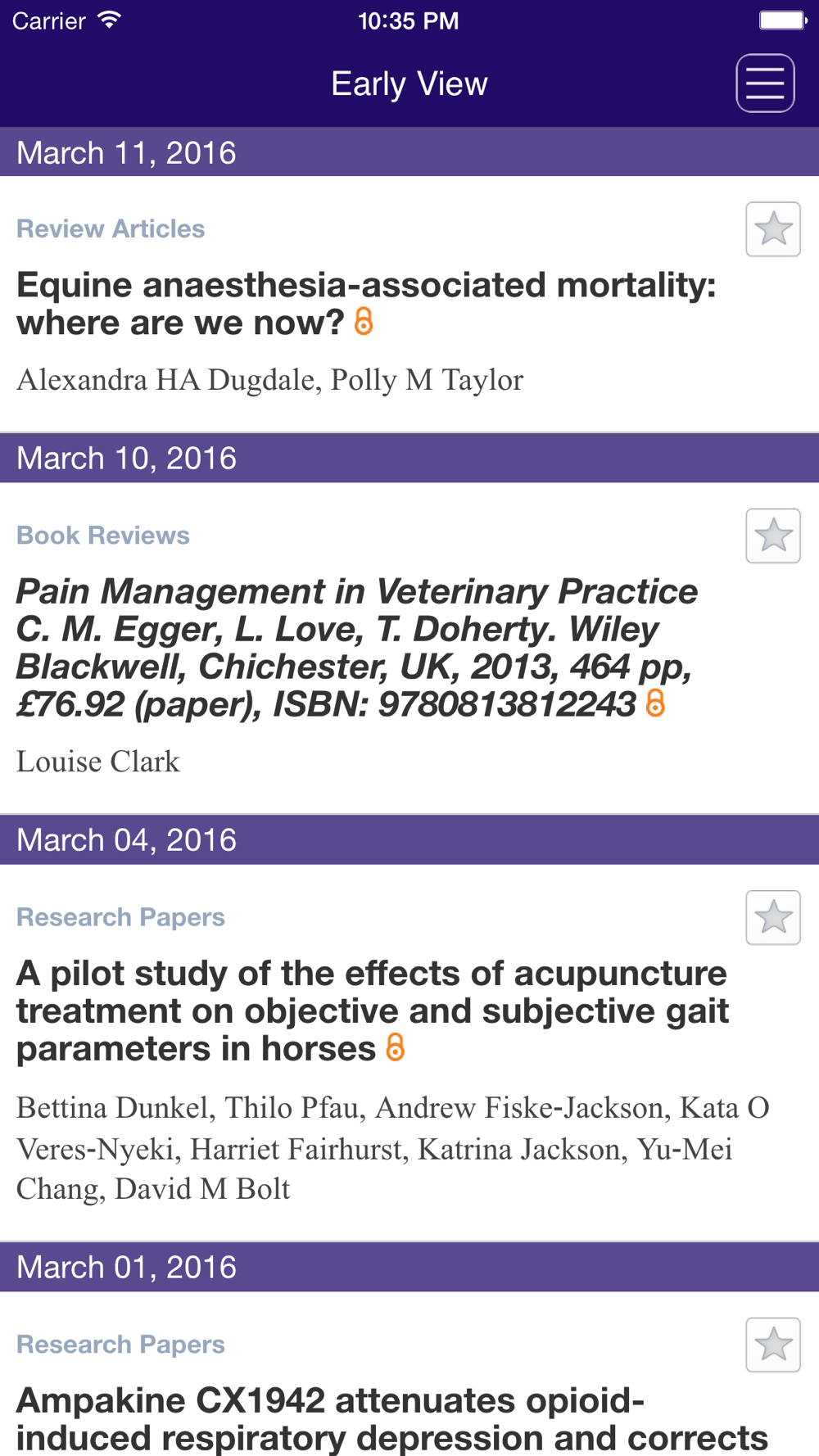 Carrier 10:35 PM

Early View

March 11, 2016

Review Articles

Equine anaesthesia-associated mortality: where are we now?

Alexandra HA Dugdale, Polly M Taylor

March 10, 2016

Book Reviews

Pain Management in Veterinary Practice C. M. Egger, L. Love, T. Doherty. Wiley Blackwell, Chichester, UK, 2013, 464 pp, £76.92 (paper), ISBN: 9780813812243

Louise Clark

March 04, 2016

Research Papers

A pilot study of the effects of acupuncture treatment on objective and subjective gait parameters in horses

Bettina Dunkel, Thilo Pfau, Andrew Fiske-Jackson, Kata O Veres-Nyeki, Harriet Fairhurst, Katrina Jackson, Yu-Mei Chang, David M Bolt

March 01, 2016

Research Papers

Ampakine CX1942 attenuates opioid-induced respiratory depression and corrects